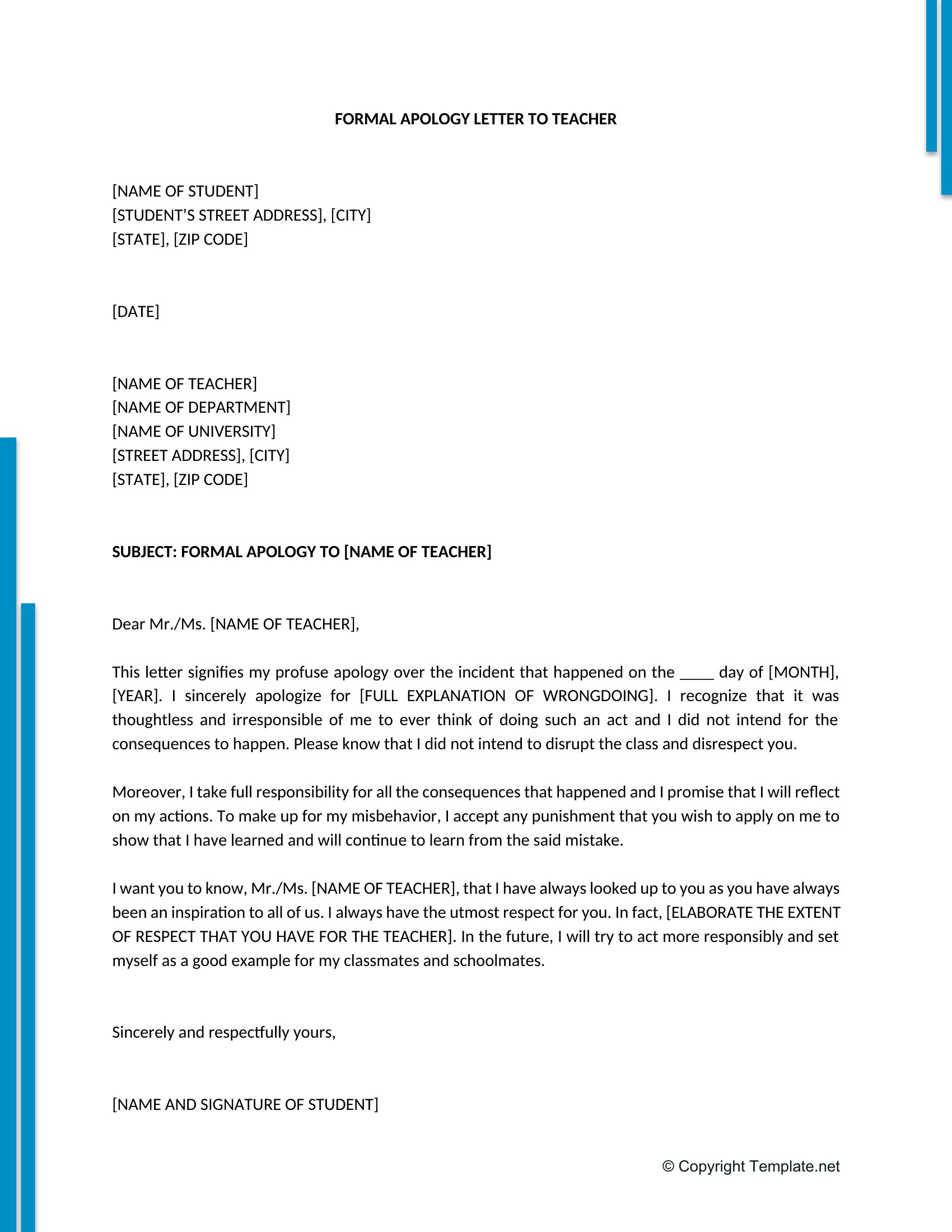 FORMAL APOLOGY LETTER TO TEACHER

[NAME OF STUDENT]
[STUDENT'S STREET ADDRESS], [CITY]
[STATE], [ZIP CODE]

[DATE]

[NAME OF TEACHER]
[NAME OF DEPARTMENT]
[NAME OF UNIVERSITY]
[STREET ADDRESS], [CITY]
[STATE], [ZIP CODE]

SUBJECT: FORMAL APOLOGY TO [NAME OF TEACHER]

Dear Mr./Ms. [NAME OF TEACHER],

This letter signifies my profuse apology over the incident that happened on the ____ day of [MONTH], [YEAR]. I sincerely apologize for [FULL EXPLANATION OF WRONGDOING]. I recognize that it was thoughtless and irresponsible of me to ever think of doing such an act and I did not intend for the consequences to happen. Please know that I did not intend to disrupt the class and disrespect you.

Moreover, I take full responsibility for all the consequences that happened and I promise that I will reflect on my actions. To make up for my misbehavior, I accept any punishment that you wish to apply on me to show that I have learned and will continue to learn from the said mistake.

I want you to know, Mr./Ms. [NAME OF TEACHER], that I have always looked up to you as you have always been an inspiration to all of us. I always have the utmost respect for you. In fact, [ELABORATE THE EXTENT OF RESPECT THAT YOU HAVE FOR THE TEACHER]. In the future, I will try to act more responsibly and set myself as a good example for my classmates and schoolmates.

Sincerely and respectfully yours,

[NAME AND SIGNATURE OF STUDENT]

© Copyright Template.net